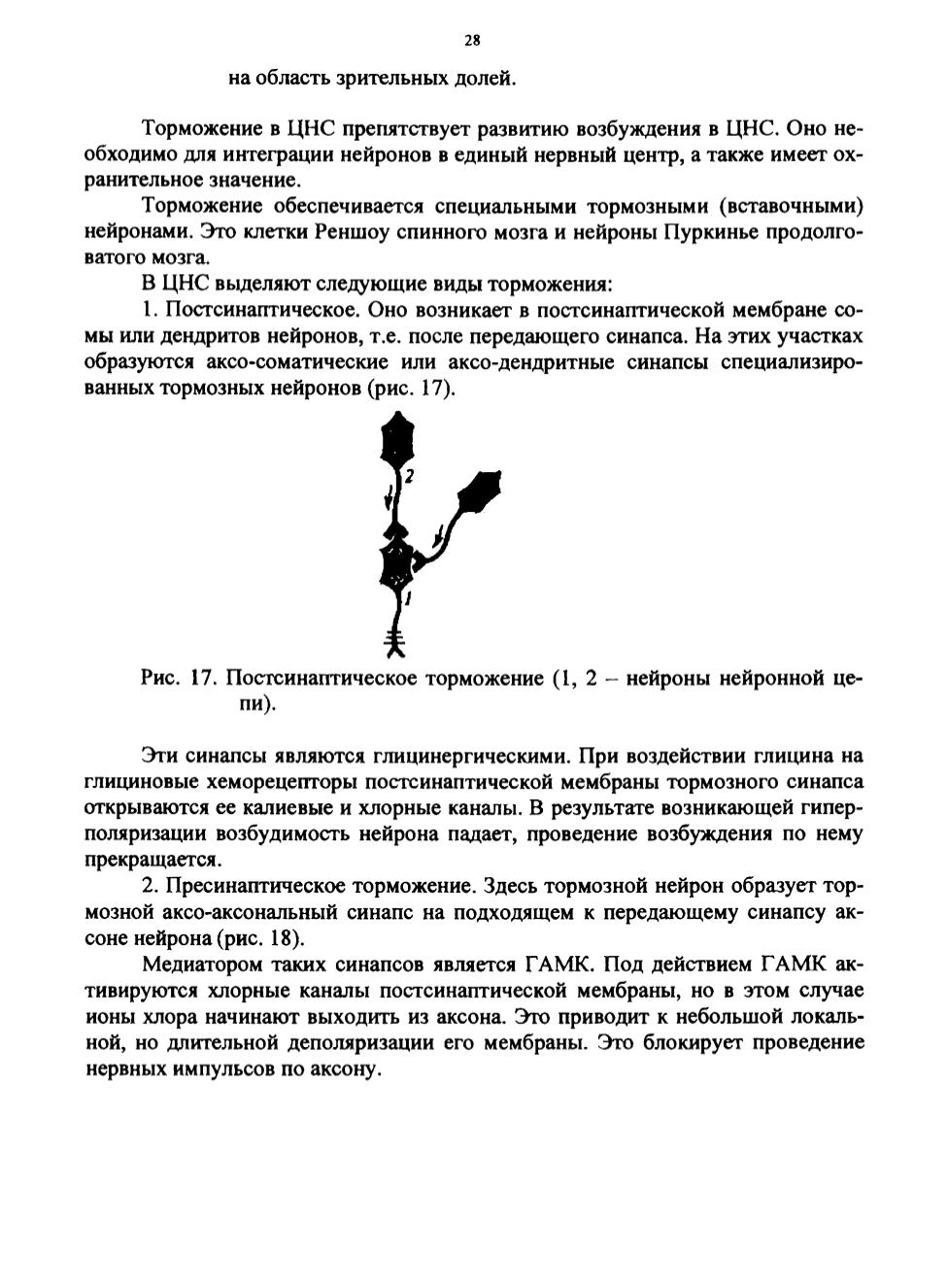 28

на область зрительных долей.

Торможение в ЦНС препятствует развитию возбуждения в ЦНС. Оно необходимо для интеграции нейронов в единый нервный центр, а также имеет охранительное значение.

Торможение обеспечивается специальными тормозными (вставочными) нейронами. Это клетки Реншоу спинного мозга и нейроны Пуркинье продолговатого мозга.

В ЦНС выделяют следующие виды торможения:

1. Постсинаптическое. Оно возникает в постсинаптической мембране сомы или дендритов нейронов, т.е. после передающего синапса. На этих участках образуются аксо-соматические или аксо-дендритные синапсы специализированных тормозных нейронов (рис. 17).

2

1

Рис. 17. Постсинаптическое торможение (1, 2 – нейроны нейронной цепи).

Эти синапсы являются глицинергическими. При воздействии глицина на глициновые хеморецепторы постсинаптической мембраны тормозного синапса открываются ее калиевые и хлорные каналы. В результате возникающей гиперполяризации возбудимость нейрона падает, проведение возбуждения по нему прекращается.

2. Пресинаптическое торможение. Здесь тормозной нейрон образует тормозной аксо-аксональный синапс на подходящем к передающему синапсу аксоне нейрона (рис. 18).

Медиатором таких синапсов является ГАМК. Под действием ГАМК активируются хлорные каналы постсинаптической мембраны, но в этом случае ионы хлора начинают выходить из аксона. Это приводит к небольшой локальной, но длительной деполяризации его мембраны. Это блокирует проведение нервных импульсов по аксону.